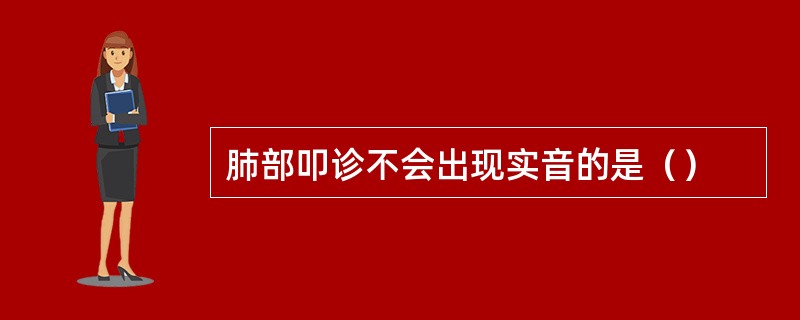 肺部叩诊不会出现实音的是（）